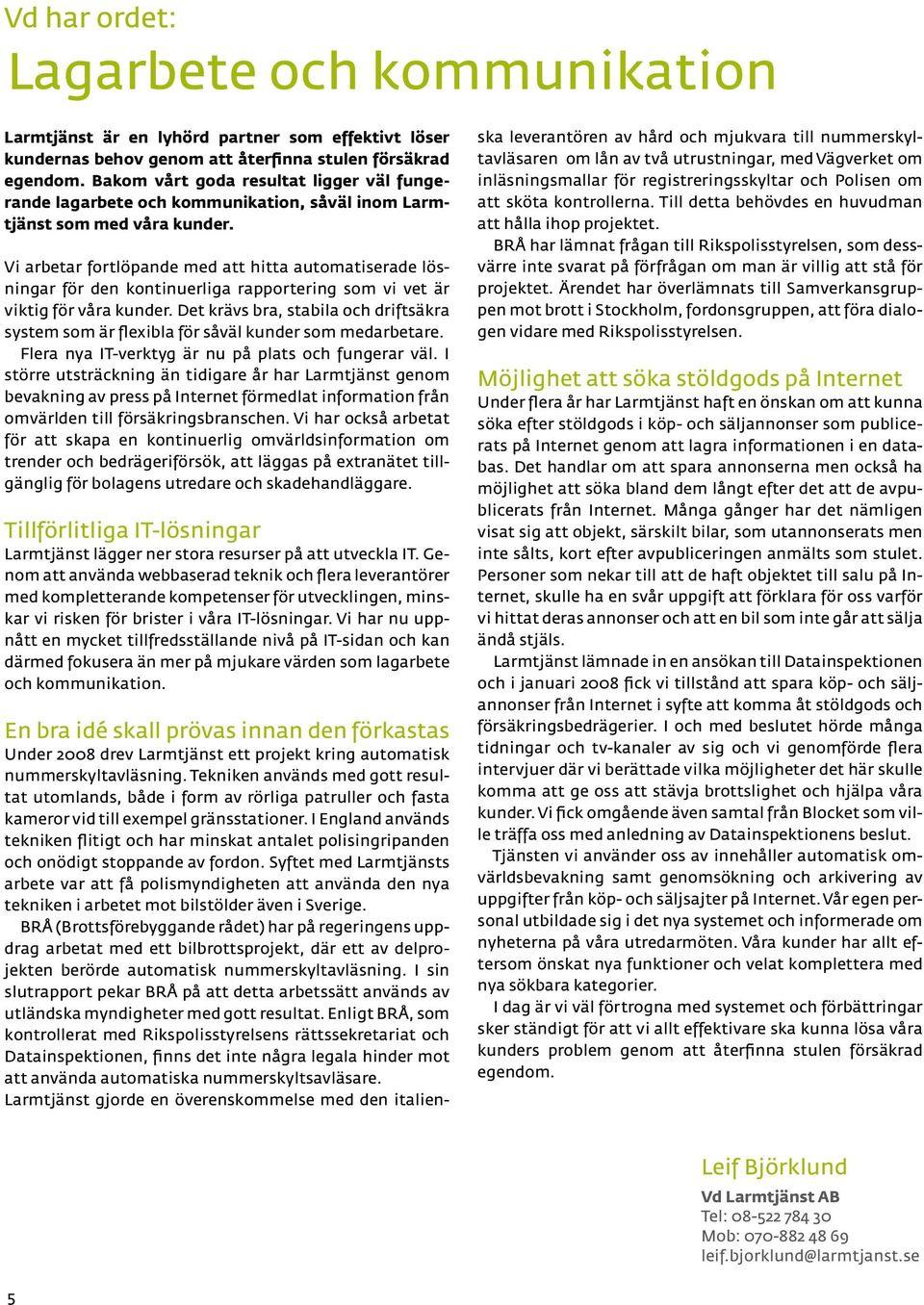 Vd har ordet:
Lagarbete och kommunikation

Larmtjänst är en lyhörd partner som effektivt löser kundernas behov genom att återfinna stulen försäkrad egendom. Bakom vårt goda resultat ligger väl fungerande lagarbete och kommunikation, såväl inom Larmtjänst som med våra kunder.

Vi arbetar fortlöpande med att hitta automatiserade lösningar för den kontinuerliga rapportering som vi vet är viktig för våra kunder. Det krävs bra, stabila och driftsäkra system som är flexibla för såväl kunder som medarbetare. Flera nya IT-verktyg är nu på plats och fungerar väl. I större utsträckning än tidigare år har Larmtjänst genom bevakning av press på Internet förmedlat information från omvärlden till försäkringsbranschen. Vi har också arbetat för att skapa en kontinuerlig omvärldsinformation om trender och bedrägeriförsök, att läggas på extranätet tillgänglig för bolagens utredare och skadehandläggare.

Tillförlitliga IT-lösningar
Larmtjänst lägger ner stora resurser på att utveckla IT. Genom att använda webbaserad teknik och flera leverantörer med kompletterande kompetenser för utvecklingen, minskar vi risken för brister i våra IT-lösningar. Vi har nu uppnått en mycket tillfredsställande nivå på IT-sidan och kan därmed fokusera än mer på mjukare värden som lagarbete och kommunikation.

En bra idé skall prövas innan den förkastas
Under 2008 drev Larmtjänst ett projekt kring automatisk nummerskyltavläsning. Tekniken används med gott resultat utomlands, både i form av rörliga patruller och fasta kameror vid till exempel gränsstationer. I England används tekniken flitigt och har minskat antalet polisingripanden och onödigt stoppande av fordon. Syftet med Larmtjänsts arbete var att få polismyndigheten att använda den nya tekniken i arbetet mot bilstölder även i Sverige.
BRÅ (Brottsförebyggande rådet) har på regeringens uppdrag arbetat med ett bilbrottsprojekt, där ett av delprojekten berörde automatisk nummerskyltavläsning. I sin slutrapport pekar BRÅ på att detta arbetssätt används av utländska myndigheter med gott resultat. Enligt BRÅ, som kontrollerat med Rikspolisstyrelsens rättssekretariat och Datainspektionen, finns det inte några legala hinder mot att använda automatiska nummerskyltsavläsare.
Larmtjänst gjorde en överenskommelse med den italienska leverantören av hård och mjukvara till nummerskyltavläsaren om lån av två utrustningar, med Vägverket om inläsningsmallar för registreringsskyltar och Polisen om att sköta kontrollerna. Till detta behövdes en huvudman att hålla ihop projektet.
BRÅ har lämnat frågan till Rikspolisstyrelsen, som dessvärre inte svarat på förfrågan om man är villig att stå för projektet. Ärendet har överlämnats till Samverkansgruppen mot brott i Stockholm, fordonsgruppen, att föra dialogen vidare med Rikspolisstyrelsen.

Möjlighet att söka stöldgods på Internet
Under flera år har Larmtjänst haft en önskan om att kunna söka efter stöldgods i köp- och säljannonser som publicerats på Internet genom att lagra informationen i en databas. Det handlar om att spara annonserna men också ha möjlighet att söka bland dem långt efter det att de avpublicerats från Internet. Många gånger har det nämligen visat sig att objekt, särskilt bilar, som utannonserats men inte sålts, kort efter avpubliceringen anmälts som stulet. Personer som nekar till att de haft objektet till salu på Internet, skulle ha en svår uppgift att förklara för oss varför vi hittat deras annonser och att en bil som inte går att sälja ändå stjäls.
Larmtjänst lämnade in en ansökan till Datainspektionen och i januari 2008 fick vi tillstånd att spara köp- och säljannonser från Internet i syfte att komma åt stöldgods och försäkringsbedrägerier. I och med beslutet hörde många tidningar och tv-kanaler av sig och vi genomförde flera intervjuer där vi berättade vilka möjligheter det här skulle komma att ge oss att stävja brottslighet och hjälpa våra kunder. Vi fick omgående även samtal från Blocket som ville träffa oss med anledning av Datainspektionens beslut.
Tjänsten vi använder oss av innehåller automatisk omvärldsbevakning samt genomsökning och arkivering av uppgifter från köp- och säljsajter på Internet. Vår egen personal utbildade sig i det nya systemet och informerade om nyheterna på våra utredarmöten. Våra kunder har allt eftersom önskat nya funktioner och velat komplettera med nya sökbara kategorier.
I dag är vi väl förtrogna med systemet och förbättringar sker ständigt för att vi allt effektivare ska kunna lösa våra kunders problem genom att återfinna stulen försäkrad egendom.

Leif Björklund
Vd Larmtjänst AB
Tel: 08-522 784 30
Mob: 070-882 48 69
leif.bjorklund@larmtjanst.se

5